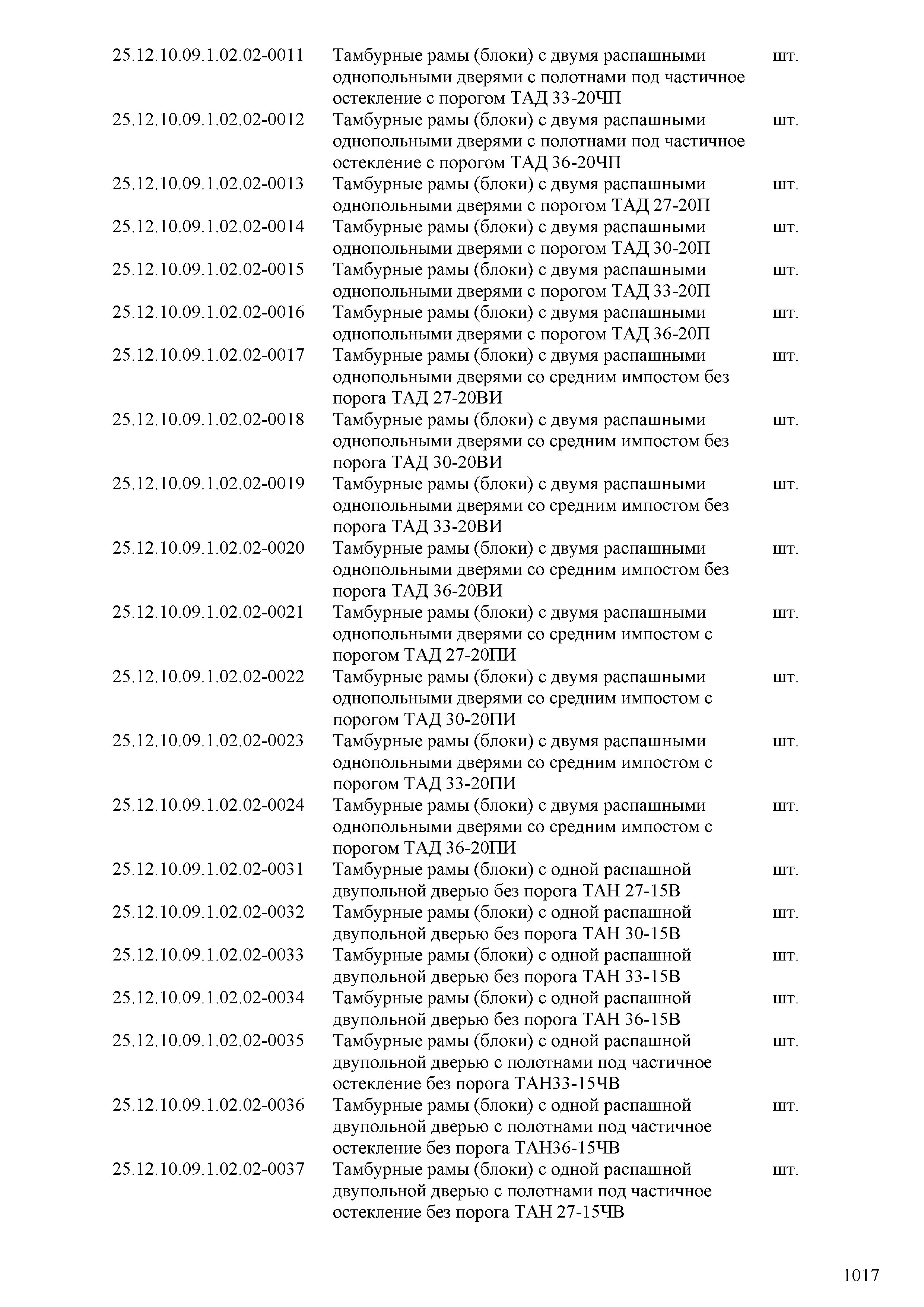 | | | |
|---|---|---|
| 25.12.10.09.1.02.02-0011 | Тамбурные рамы (блоки) с двумя распашными однопольными дверями с полотнами под частичное остекление с порогом ТАД 33-20ЧП | шт. |
| 25.12.10.09.1.02.02-0012 | Тамбурные рамы (блоки) с двумя распашными однопольными дверями с полотнами под частичное остекление с порогом ТАД 36-20ЧП | шт. |
| 25.12.10.09.1.02.02-0013 | Тамбурные рамы (блоки) с двумя распашными однопольными дверями с порогом ТАД 27-20П | шт. |
| 25.12.10.09.1.02.02-0014 | Тамбурные рамы (блоки) с двумя распашными однопольными дверями с порогом ТАД 30-20П | шт. |
| 25.12.10.09.1.02.02-0015 | Тамбурные рамы (блоки) с двумя распашными однопольными дверями с порогом ТАД 33-20П | шт. |
| 25.12.10.09.1.02.02-0016 | Тамбурные рамы (блоки) с двумя распашными однопольными дверями с порогом ТАД 36-20П | шт. |
| 25.12.10.09.1.02.02-0017 | Тамбурные рамы (блоки) с двумя распашными однопольными дверями со средним импостом без порога ТАД 27-20ВИ | шт. |
| 25.12.10.09.1.02.02-0018 | Тамбурные рамы (блоки) с двумя распашными однопольными дверями со средним импостом без порога ТАД 30-20ВИ | шт. |
| 25.12.10.09.1.02.02-0019 | Тамбурные рамы (блоки) с двумя распашными однопольными дверями со средним импостом без порога ТАД 33-20ВИ | шт. |
| 25.12.10.09.1.02.02-0020 | Тамбурные рамы (блоки) с двумя распашными однопольными дверями со средним импостом без порога ТАД 36-20ВИ | шт. |
| 25.12.10.09.1.02.02-0021 | Тамбурные рамы (блоки) с двумя распашными однопольными дверями со средним импостом с порогом ТАД 27-20ПИ | шт. |
| 25.12.10.09.1.02.02-0022 | Тамбурные рамы (блоки) с двумя распашными однопольными дверями со средним импостом с порогом ТАД 30-20ПИ | шт. |
| 25.12.10.09.1.02.02-0023 | Тамбурные рамы (блоки) с двумя распашными однопольными дверями со средним импостом с порогом ТАД 33-20ПИ | шт. |
| 25.12.10.09.1.02.02-0024 | Тамбурные рамы (блоки) с двумя распашными однопольными дверями со средним импостом с порогом ТАД 36-20ПИ | шт. |
| 25.12.10.09.1.02.02-0031 | Тамбурные рамы (блоки) с одной распашной двупольной дверью без порога ТАН 27-15В | шт. |
| 25.12.10.09.1.02.02-0032 | Тамбурные рамы (блоки) с одной распашной двупольной дверью без порога ТАН 30-15В | шт. |
| 25.12.10.09.1.02.02-0033 | Тамбурные рамы (блоки) с одной распашной двупольной дверью без порога ТАН 33-15В | шт. |
| 25.12.10.09.1.02.02-0034 | Тамбурные рамы (блоки) с одной распашной двупольной дверью без порога ТАН 36-15В | шт. |
| 25.12.10.09.1.02.02-0035 | Тамбурные рамы (блоки) с одной распашной двупольной дверью с полотнами под частичное остекление без порога ТАН33-15ЧВ | шт. |
| 25.12.10.09.1.02.02-0036 | Тамбурные рамы (блоки) с одной распашной двупольной дверью с полотнами под частичное остекление без порога ТАН36-15ЧВ | шт. |
| 25.12.10.09.1.02.02-0037 | Тамбурные рамы (блоки) с одной распашной двупольной дверью с полотнами под частичное остекление без порога ТАН 27-15ЧВ | шт. |

1017